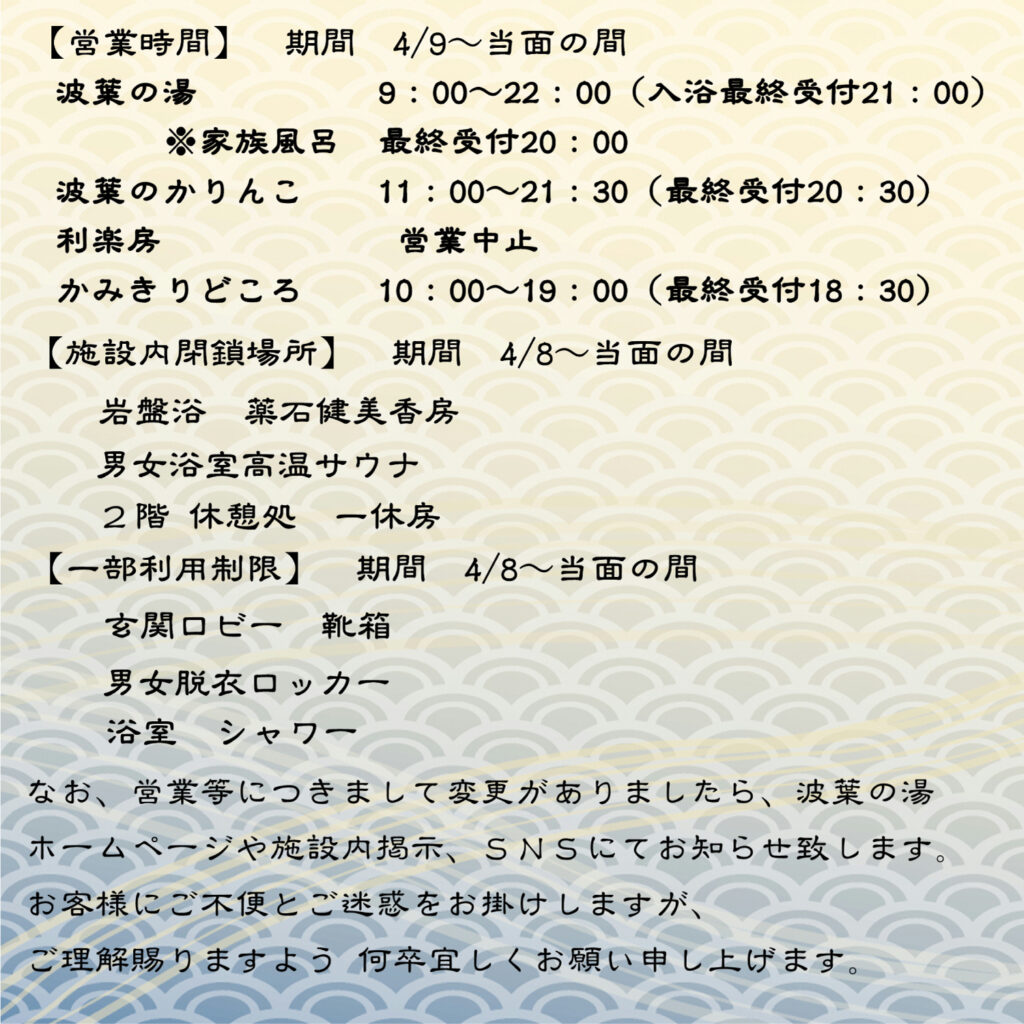 【営業時間】　期間　4/9～当面の間

波葉の湯　9：00～22：00（入浴最終受付21：00）

※家族風呂　最終受付20：00

波葉のかりんこ　11：00～21：30（最終受付20：30）

利楽房　営業中止

かみきりどころ　10：00～19：00（最終受付18：30）

【施設内閉鎖場所】　期間　4/8～当面の間

岩盤浴　薬石健美香房

男女浴室高温サウナ

２階 休憩処　一休房

【一部利用制限】　期間　4/8～当面の間

玄関ロビー　靴箱

男女脱衣ロッカー

浴室　シャワー

なお、営業等につきまして変更がありましたら、波葉の湯ホームページや施設内掲示、ＳＮＳにてお知らせ致します。

お客様にご不便とご迷惑をお掛けしますが、

ご理解賜りますよう 何卒宜しくお願い申し上げます。